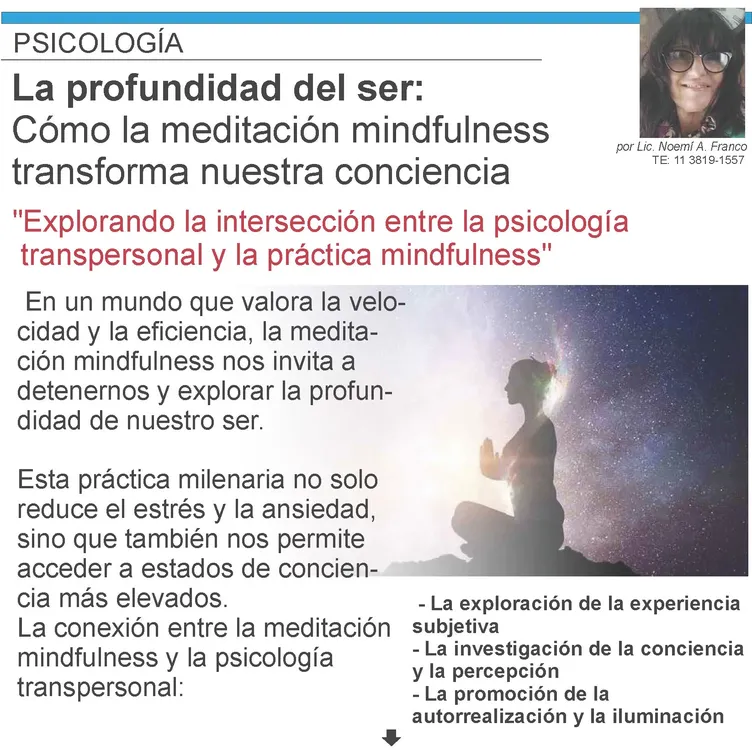 PSICOLOGÍA

La profundidad del ser:
Cómo la meditación mindfulness transforma nuestra conciencia

por Lic. Noemí A. Franco
TE: 11 3819-1557

"Explorando la intersección entre la psicología transpersonal y la práctica mindfulness"

En un mundo que valora la velocidad y la eficiencia, la meditación mindfulness nos invita a detenernos y explorar la profundidad de nuestro ser.

Esta práctica milenaria no solo reduce el estrés y la ansiedad, sino que también nos permite acceder a estados de conciencia más elevados.
La conexión entre la meditación mindfulness y la psicología transpersonal:

- La exploración de la experiencia subjetiva
- La investigación de la conciencia y la percepción
- La promoción de la autorrealización y la iluminación